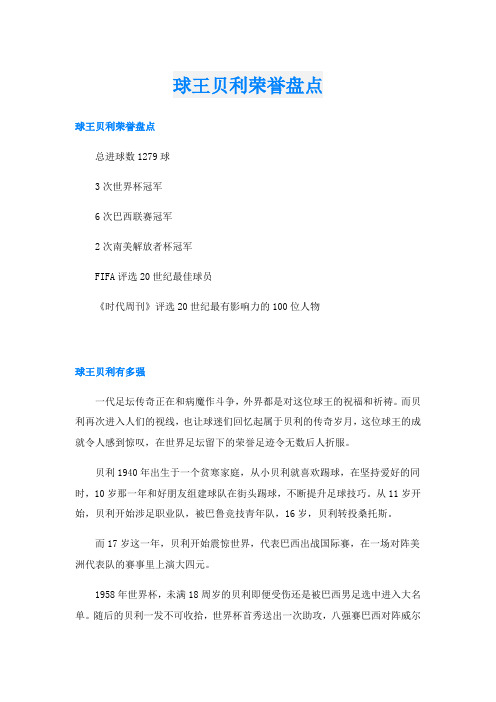 球王贝利荣誉盘点

球王贝利荣誉盘点

总进球数 1279 球

3 次世界杯冠军

6 次巴西联赛冠军

2 次南美解放者杯冠军

FIFA 评选 20 世纪最佳球员

《时代周刊》评选 20 世纪最有影响力的 100 位人物

球王贝利有多强

一代足坛传奇正在和病魔作斗争，外界都是对这位球王的祝福和祈祷。而贝利再次进入人们的视线，也让球迷们回忆起属于贝利的传奇岁月，这位球王的成就令人感到惊叹，在世界足坛留下的荣誉足迹令无数后人折服。

贝利 1940 年出生于一个贫寒家庭，从小贝利就喜欢踢球，在坚持爱好的同时，10 岁那一年和好朋友组建球队在街头踢球，不断提升足球技巧。从 11 岁开始，贝利开始涉足职业队，被巴鲁竞技青年队，16 岁，贝利转投桑托斯。

而 17 岁这一年，贝利开始震惊世界，代表巴西出战国际赛，在一场对阵美洲代表队的赛事里上演大四元。

1958 年世界杯，未满 18 周岁的贝利即便受伤还是被巴西男足选中进入大名单。随后的贝利一发不可收拾，世界杯首秀送出一次助攻，八强赛巴西对阵威尔